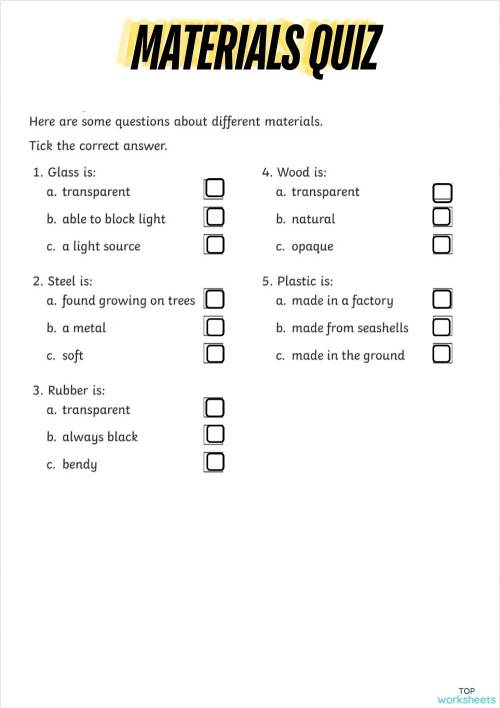 MATERIALS QUIZ

Here are some questions about different materials.

Tick the correct answer.

1. Glass is:
a. transparent
b. able to block light
c. a light source

2. Steel is:
a. found growing on trees
b. a metal
c. soft

3. Rubber is:
a. transparent
b. always black
c. bendy

4. Wood is:
a. transparent
b. natural
c. opaque

5. Plastic is:
a. made in a factory
b. made from seashells
c. made in the ground

TOP worksheets